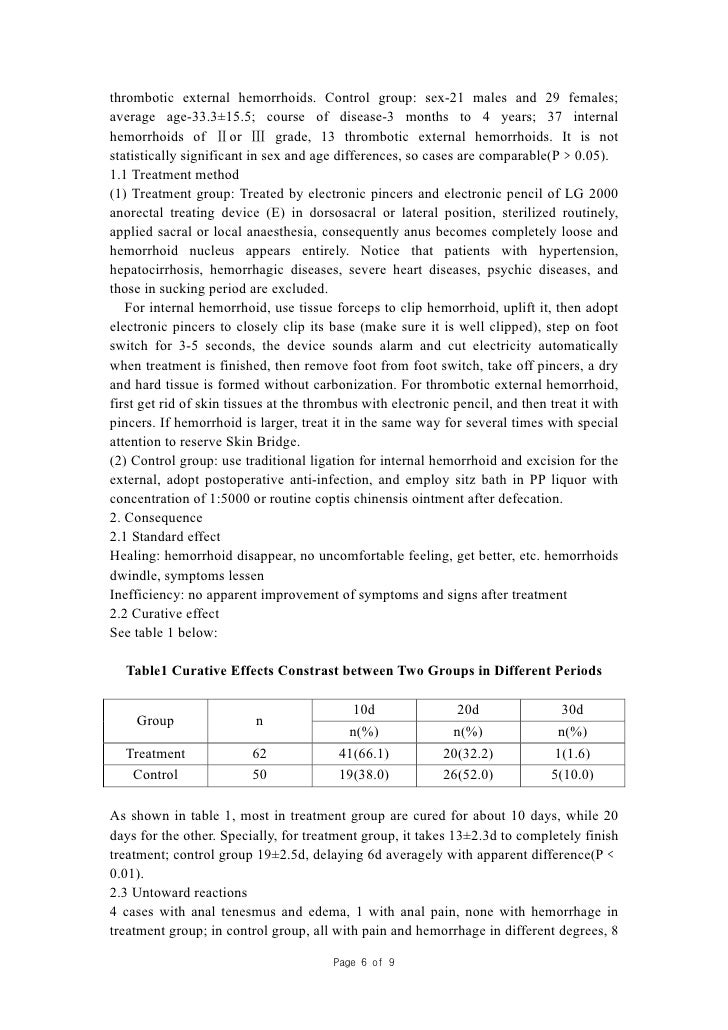 thrombotic external hemorrhoids. Control group: sex-21 males and 29 females; average age-33.3±15.5; course of disease-3 months to 4 years; 37 internal hemorrhoids of Ⅱor Ⅲ grade, 13 thrombotic external hemorrhoids. It is not statistically significant in sex and age differences, so cases are comparable(P > 0.05).
1.1 Treatment method
(1) Treatment group: Treated by electronic pincers and electronic pencil of LG 2000 anorectal treating device (E) in dorsosacral or lateral position, sterilized routinely, applied sacral or local anaesthesia, consequently anus becomes completely loose and hemorrhoid nucleus appears entirely. Notice that patients with hypertension, hepatocirrhosis, hemorrhagic diseases, severe heart diseases, psychic diseases, and those in sucking period are excluded.
For internal hemorrhoid, use tissue forceps to clip hemorrhoid, uplift it, then adopt electronic pincers to closely clip its base (make sure it is well clipped), step on foot switch for 3-5 seconds, the device sounds alarm and cut electricity automatically when treatment is finished, then remove foot from foot switch, take off pincers, a dry and hard tissue is formed without carbonization. For thrombotic external hemorrhoid, first get rid of skin tissues at the thrombus with electronic pencil, and then treat it with pincers. If hemorrhoid is larger, treat it in the same way for several times with special attention to reserve Skin Bridge.
(2) Control group: use traditional ligation for internal hemorrhoid and excision for the external, adopt postoperative anti-infection, and employ sitz bath in PP liquor with concentration of 1:5000 or routine coptis chinensis ointment after defecation.
2. Consequence
2.1 Standard effect
Healing: hemorrhoid disappear, no uncomfortable feeling, get better, etc. hemorrhoids dwindle, symptoms lessen
Inefficiency: no apparent improvement of symptoms and signs after treatment
2.2 Curative effect
See table 1 below:

Table1 Curative Effects Constrast between Two Groups in Different Periods

| Group | n | 10d n(%) | 20d n(%) | 30d n(%) |
|---|---|---|---|---|
| Treatment | 62 | 41(66.1) | 20(32.2) | 1(1.6) |
| Control | 50 | 19(38.0) | 26(52.0) | 5(10.0) |

As shown in table 1, most in treatment group are cured for about 10 days, while 20 days for the other. Specially, for treatment group, it takes 13±2.3d to completely finish treatment; control group 19±2.5d, delaying 6d averagely with apparent difference(P < 0.01).
2.3 Untoward reactions
4 cases with anal tenesmus and edema, 1 with anal pain, none with hemorrhage in treatment group; in control group, all with pain and hemorrhage in different degrees, 8

Page 6 of 9